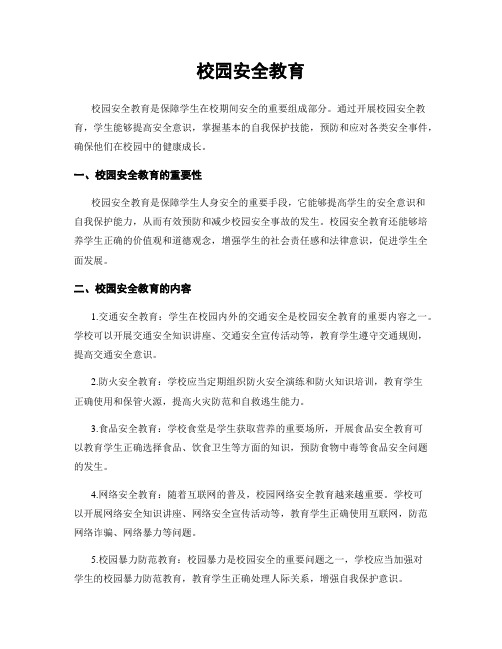 校园安全教育

校园安全教育是保障学生在校期间安全的重要组成部分。通过开展校园安全教育，学生能够提高安全意识，掌握基本的自我保护技能，预防和应对各类安全事件，确保他们在校园中的健康成长。

一、校园安全教育的重要性

校园安全教育是保障学生人身安全的重要手段，它能够提高学生的安全意识和自我保护能力，从而有效预防和减少校园安全事故的发生。校园安全教育还能够培养学生正确的价值观和道德观念，增强学生的社会责任感和法律意识，促进学生全面发展。

二、校园安全教育的内容

1.交通安全教育：学生在校园内外的交通安全是校园安全教育的重要内容之一。学校可以开展交通安全知识讲座、交通安全宣传活动等，教育学生遵守交通规则，提高交通安全意识。

2.防火安全教育：学校应当定期组织防火安全演练和防火知识培训，教育学生正确使用和保管火源，提高火灾防范和自救逃生能力。

3.食品安全教育：学校食堂是学生获取营养的重要场所，开展食品安全教育可以教育学生正确选择食品、饮食卫生等方面的知识，预防食物中毒等食品安全问题的发生。

4.网络安全教育：随着互联网的普及，校园网络安全教育越来越重要。学校可以开展网络安全知识讲座、网络安全宣传活动等，教育学生正确使用互联网，防范网络诈骗、网络暴力等问题。

5.校园暴力防范教育：校园暴力是校园安全的重要问题之一，学校应当加强对学生的校园暴力防范教育，教育学生正确处理人际关系，增强自我保护意识。